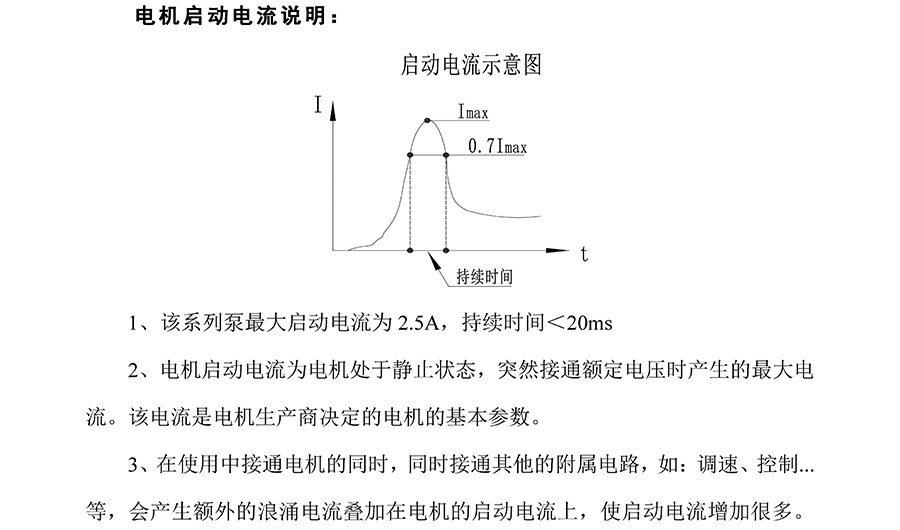 电机启动电流说明：

启动电流示意图

I

Imax

0.7Imax

t

持续时间

1、该系列泵最大启动电流为 2.5A，持续时间＜20ms

2、电机启动电流为电机处于静止状态，突然接通额定电压时产生的最大电流。该电流是电机生产商决定的电机的基本参数。

3、在使用中接通电机的同时，同时接通其他的附属电路，如：调速、控制...等，会产生额外的浪涌电流叠加在电机的启动电流上，使启动电流增加很多。